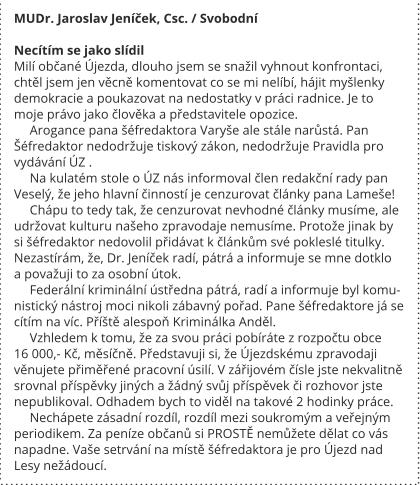 MUDr. Jaroslav Jeníček, Csc. / Svobodní

Necítím se jako slídil
Milí občané Újezda, dlouho jsem se snažil vyhnout konfrontaci, chtěl jsem jen věcně komentovat co se mi nelíbí, hájit myšlenky demokracie a poukazovat na nedostatky v práci radnice. Je to moje právo jako člověka a představitele opozice.

Arogance pana šéfredaktora Varyše ale stále narůstá. Pan Šéfredaktor nedodržuje tiskový zákon, nedodržuje Pravidla pro vydávání ÚZ .

Na kulatém stole o ÚZ nás informoval člen redakční rady pan Veselý, že jeho hlavní činností je cenzurovat články pana Lameše!

Chápu to tedy tak, že cenzurovat nevhodné články musíme, ale udržovat kulturu našeho zpravodaje nemusíme. Protože jinak by si šéfredaktor nedovolil přidávat k článkům své pokleslé titulky. Nezastírám, že, Dr. Jeníček radí, pátrá a informuje se mne dotklo a považuji to za osobní útok.

Federální kriminální ústředna pátrá, radí a informuje byl komunistický nástroj moci nikoli zábavný pořad. Pane šéfredaktore já se cítím na víc. Příště alespoň Kriminálka Anděl.

Vzhledem k tomu, že za svou práci pobíráte z rozpočtu obce 16 000,- Kč, měsíčně. Představuji si, že Újezdskému zpravodaji věnujete přiměřené pracovní úsilí. V zářijovém čísle jste nekvalitně srovnal příspěvky jiných a žádný svůj příspěvek či rozhovor jste nepublikoval. Odhadem bych to viděl na takové 2 hodinky práce.

Nechápete zásadní rozdíl, rozdíl mezi soukromým a veřejným periodikem. Za peníze občanů si PROSTĚ nemůžete dělat co vás napadne. Vaše setrvání na místě šéfredaktora je pro Újezd nad Lesy nežádoucí.